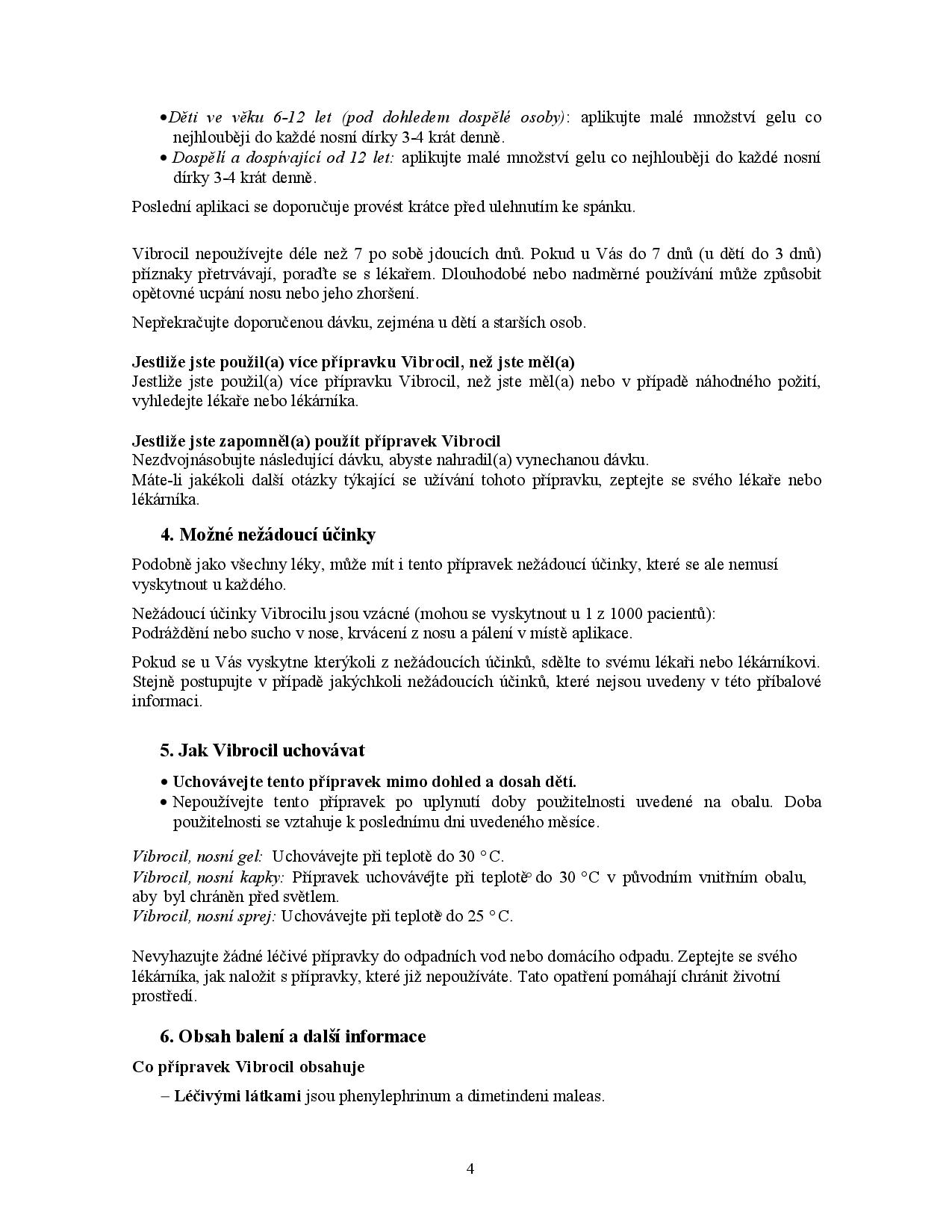 • Děti ve věku 6-12 let (pod dohledem dospělé osoby): aplikujte malé množství gelu co nejhlouběji do každé nosní dírky 3-4 krát denně.
• Dospělí a dospívající od 12 let: aplikujte malé množství gelu co nejhlouběji do každé nosní dírky 3-4 krát denně.

Poslední aplikaci se doporučuje provést krátce před ulehnutím ke spánku.

Vibrocil nepoužívejte déle než 7 po sobě jdoucích dnů. Pokud u Vás do 7 dnů (u dětí do 3 dnů) příznaky přetrvávají, poraďte se s lékařem. Dlouhodobé nebo nadměrné používání může způsobit opětovné ucpání nosu nebo jeho zhoršení.

Nepřekračujte doporučenou dávku, zejména u dětí a starších osob.

Jestliže jste použil(a) více přípravku Vibrocil, než jste měl(a)
Jestliže jste použil(a) více přípravku Vibrocil, než jste měl(a) nebo v případě náhodného požití, vyhledejte lékaře nebo lékárníka.

Jestliže jste zapomněl(a) použít přípravek Vibrocil
Nezdvojnásobujte následující dávku, abyste nahradil(a) vynechanou dávku.
Máte-li jakékoli další otázky týkající se užívání tohoto přípravku, zeptejte se svého lékaře nebo lékárníka.

4. Možné nežádoucí účinky

Podobně jako všechny léky, může mít i tento přípravek nežádoucí účinky, které se ale nemusí vyskytnout u každého.

Nežádoucí účinky Vibrocilu jsou vzácné (mohou se vyskytnout u 1 z 1000 pacientů):
Podráždění nebo sucho v nose, krvácení z nosu a pálení v místě aplikace.

Pokud se u Vás vyskytne kterýkoli z nežádoucích účinků, sdělte to svému lékaři nebo lékárníkovi. Stejně postupujte v případě jakýchkoli nežádoucích účinků, které nejsou uvedeny v této příbalové informaci.

5. Jak Vibrocil uchovávat

• Uchovávejte tento přípravek mimo dohled a dosah dětí.
• Nepoužívejte tento přípravek po uplynutí doby použitelnosti uvedené na obalu. Doba použitelnosti se vztahuje k poslednímu dni uvedeného měsíce.

Vibrocil, nosní gel: Uchovávejte při teplotě do 30 °C.
Vibrocil, nosní kapky: Přípravek uchovávejte při teplotě do 30 °C v původním vnitřním obalu, aby byl chráněn před světlem.
Vibrocil, nosní sprej: Uchovávejte při teplotě do 25 °C.

Nevyhazujte žádné léčivé přípravky do odpadních vod nebo domácího odpadu. Zeptejte se svého lékárníka, jak naložit s přípravky, které již nepoužíváte. Tato opatření pomáhají chránit životní prostředí.

6. Obsah balení a další informace

Co přípravek Vibrocil obsahuje

– Léčivými látkami jsou phenylephrinum a dimetindeni maleas.

4